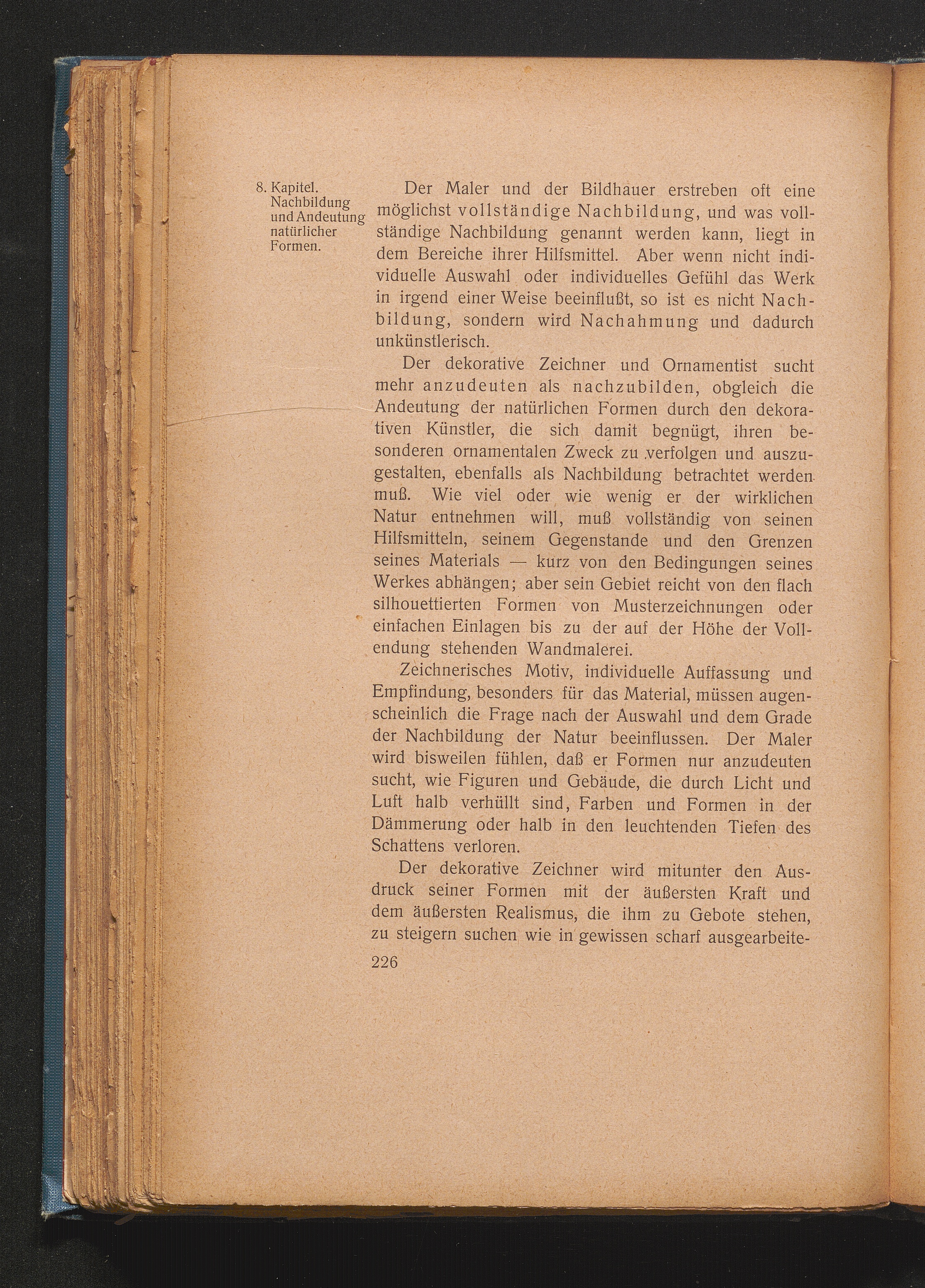 8. Kapitel. Nachbildung und Andeutung natürlicher Formen.

Der Maler und der Bildhauer erstreben oft eine möglichst vollständige Nachbildung, und was vollständige Nachbildung genannt werden kann, liegt in dem Bereiche ihrer Hilfsmittel. Aber wenn nicht individuelle Auswahl oder individuelles Gefühl das Werk in irgend einer Weise beeinflußt, so ist es nicht Nachbildung, sondern wird Nachahmung und dadurch unkünstlerisch.

Der dekorative Zeichner und Ornamentist sucht mehr anzudeuten als nachzubilden, obgleich die Andeutung der natürlichen Formen durch den dekorativen Künstler, die sich damit begnügt, ihren besonderen ornamentalen Zweck zu verfolgen und auszugestalten, ebenfalls als Nachbildung betrachtet werden muß. Wie viel oder wie wenig er der wirklichen Natur entnehmen will, muß vollständig von seinen Hilfsmitteln, seinem Gegenstande und den Grenzen seines Materials — kurz von den Bedingungen seines Werkes abhängen; aber sein Gebiet reicht von den flach silhouettierten Formen von Musterzeichnungen oder einfachen Einlagen bis zu der auf der Höhe der Vollendung stehenden Wandmalerei.

Zeichnerisches Motiv, individuelle Auffassung und Empfindung, besonders für das Material, müssen augenscheinlich die Frage nach der Auswahl und dem Grade der Nachbildung der Natur beeinflussen. Der Maler wird bisweilen fühlen, daß er Formen nur anzudeuten sucht, wie Figuren und Gebäude, die durch Licht und Luft halb verhüllt sind, Farben und Formen in der Dämmerung oder halb in den leuchtenden Tiefen des Schattens verloren.

Der dekorative Zeichner wird mitunter den Ausdruck seiner Formen mit der äußersten Kraft und dem äußersten Realismus, die ihm zu Gebote stehen, zu steigern suchen wie in gewissen scharf ausgearbeite-

226